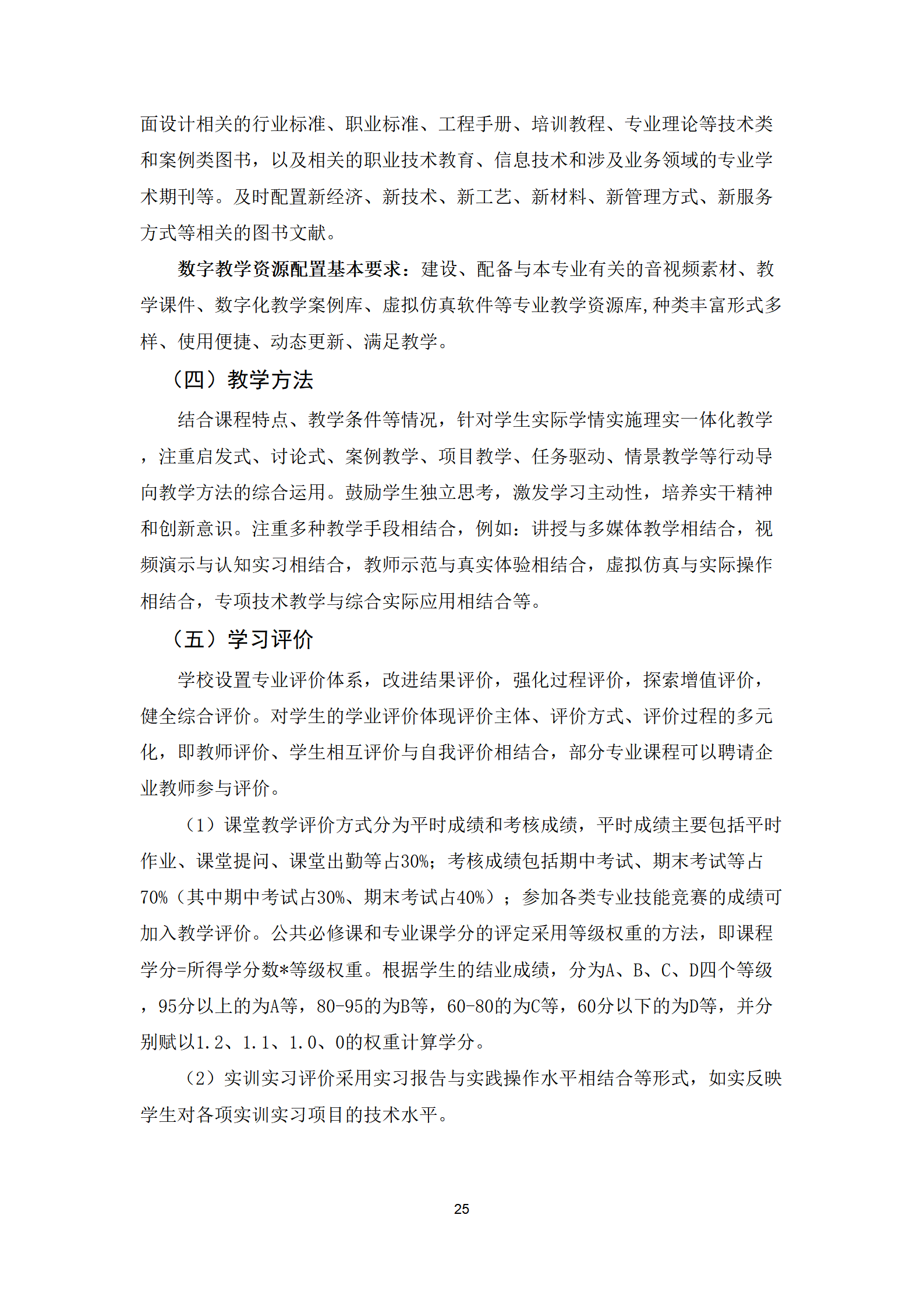 面设计相关的行业标准、职业标准、工程手册、培训教程、专业理论等技术类和案例类图书，以及相关的职业技术教育、信息技术和涉及业务领域的专业学术期刊等。及时配置新经济、新技术、新工艺、新材料、新管理方式、新服务方式等相关的图书文献。

数字教学资源配置基本要求：建设、配备与本专业有关的音视频素材、教学课件、数字化教学案例库、虚拟仿真软件等专业教学资源库,种类丰富形式多样、使用便捷、动态更新、满足教学。

（四）教学方法

结合课程特点、教学条件等情况，针对学生实际学情实施理实一体化教学，注重启发式、讨论式、案例教学、项目教学、任务驱动、情景教学等行动导向教学方法的综合运用。鼓励学生独立思考，激发学习主动性，培养实干精神和创新意识。注重多种教学手段相结合，例如：讲授与多媒体教学相结合，视频演示与认知实习相结合，教师示范与真实体验相结合，虚拟仿真与实际操作相结合，专项技术教学与综合实际应用相结合等。

（五）学习评价

学校设置专业评价体系，改进结果评价，强化过程评价，探索增值评价，健全综合评价。对学生的学业评价体现评价主体、评价方式、评价过程的多元化，即教师评价、学生相互评价与自我评价相结合，部分专业课程可以聘请企业教师参与评价。

（1）课堂教学评价方式分为平时成绩和考核成绩，平时成绩主要包括平时作业、课堂提问、课堂出勤等占30%；考核成绩包括期中考试、期末考试等占70%（其中期中考试占30%、期末考试占40%）；参加各类专业技能竞赛的成绩可加入教学评价。公共必修课和专业课学分的评定采用等级权重的方法，即课程学分=所得学分数*等级权重。根据学生的结业成绩，分为A、B、C、D四个等级，95分以上的为A等，80-95的为B等，60-80的为C等，60分以下的为D等，并分别赋以1.2、1.1、1.0、0的权重计算学分。

（2）实训实习评价采用实习报告与实践操作水平相结合等形式，如实反映学生对各项实训实习项目的技术水平。

25